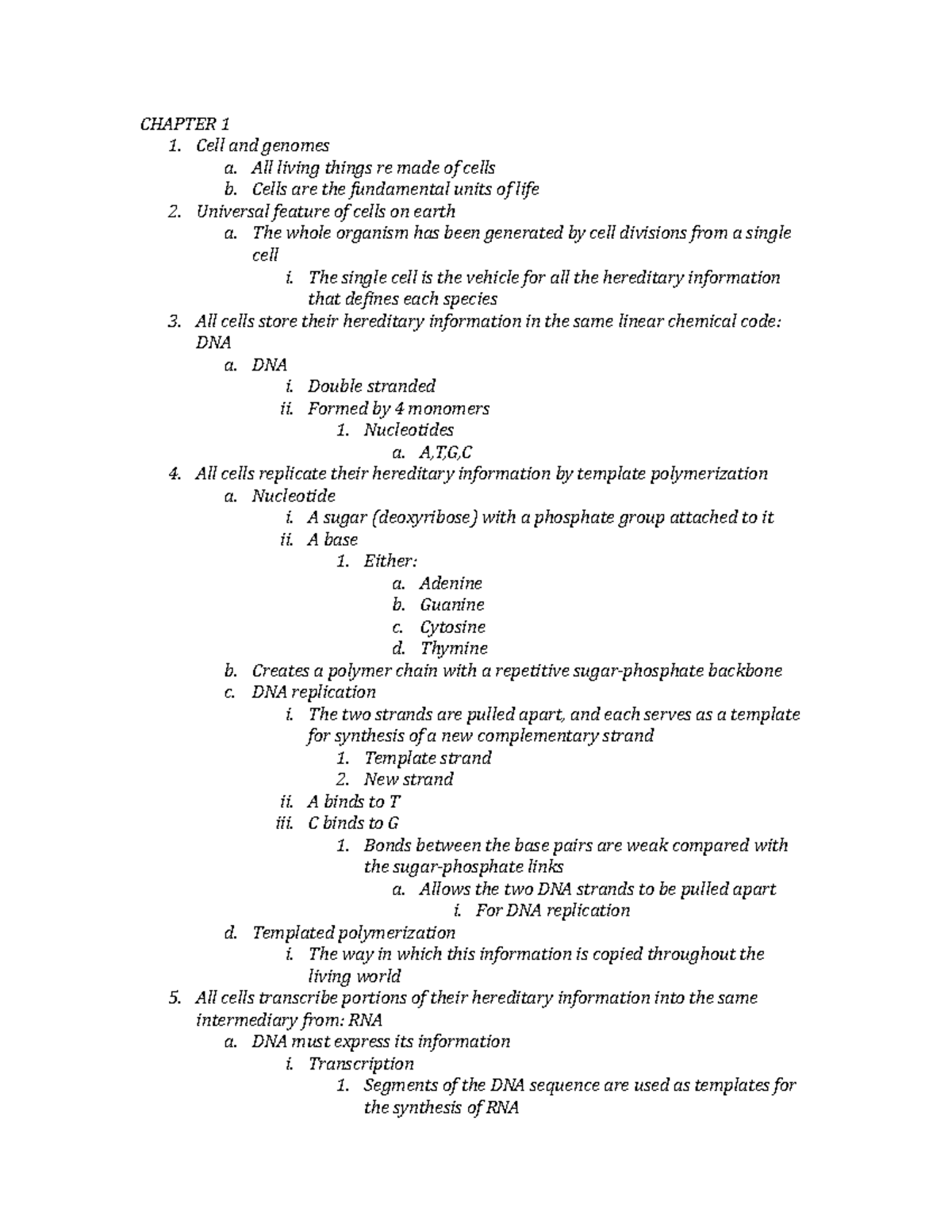 CHAPTER 1
1. Cell and genomes
a. All living things re made of cells
b. Cells are the fundamental units of life
2. Universal feature of cells on earth
a. The whole organism has been generated by cell divisions from a single cell
i. The single cell is the vehicle for all the hereditary information that defines each species
3. All cells store their hereditary information in the same linear chemical code: DNA
a. DNA
i. Double stranded
ii. Formed by 4 monomers
1. Nucleotides
a. A,T,G,C
4. All cells replicate their hereditary information by template polymerization
a. Nucleotide
i. A sugar (deoxyribose) with a phosphate group attached to it
ii. A base
1. Either:
a. Adenine
b. Guanine
c. Cytosine
d. Thymine
b. Creates a polymer chain with a repetitive sugar-phosphate backbone
c. DNA replication
i. The two strands are pulled apart, and each serves as a template for synthesis of a new complementary strand
1. Template strand
2. New strand
ii. A binds to T
iii. C binds to G
1. Bonds between the base pairs are weak compared with the sugar-phosphate links
a. Allows the two DNA strands to be pulled apart
i. For DNA replication
d. Templated polymerization
i. The way in which this information is copied throughout the living world
5. All cells transcribe portions of their hereditary information into the same intermediary from: RNA
a. DNA must express its information
i. Transcription
1. Segments of the DNA sequence are used as templates for the synthesis of RNA